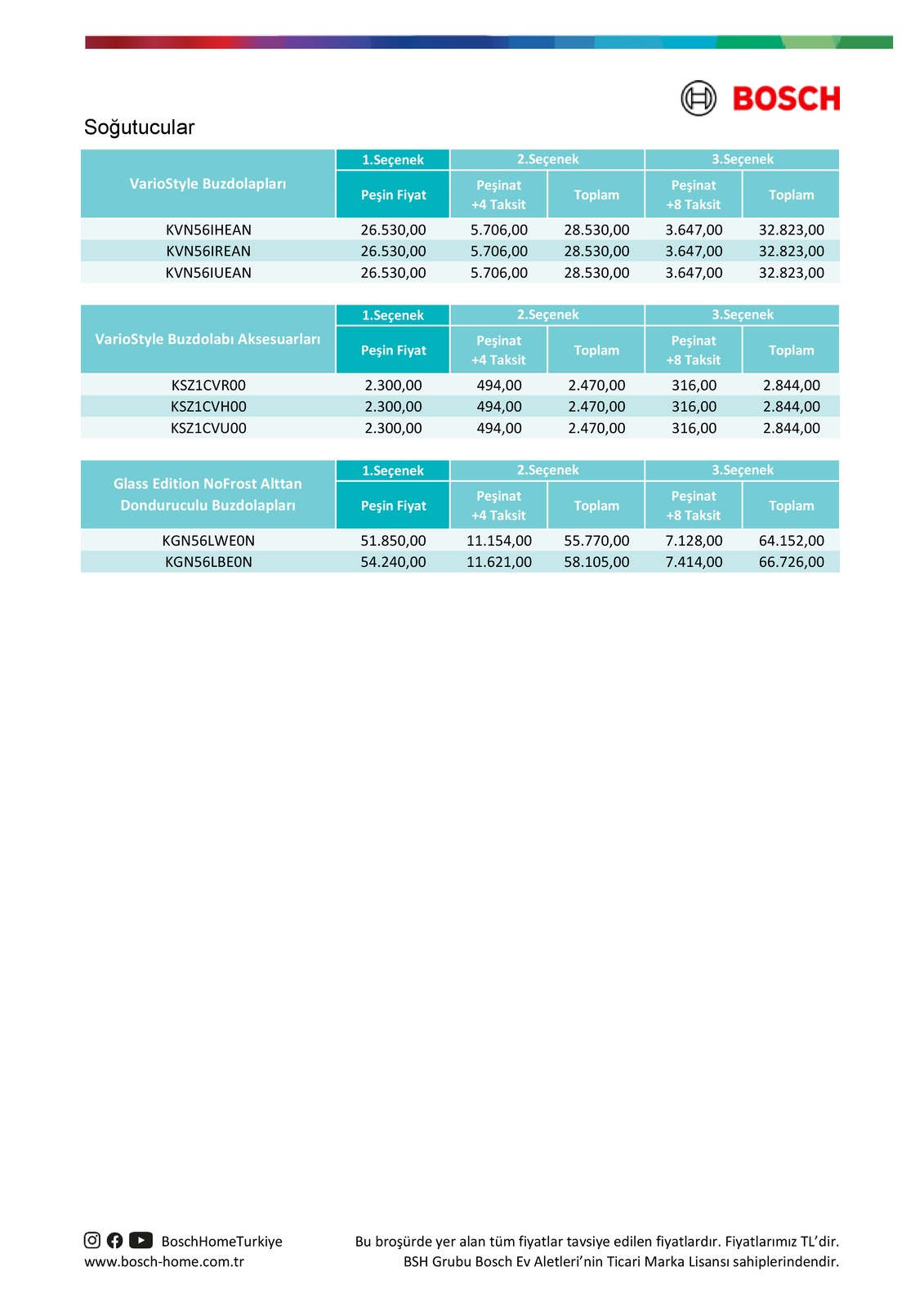 BOSCH

Soğutucular

| VarioStyle Buzdolapları | 1.Seçenek | 2.Seçenek | | 3.Seçenek | |
|---|---|---|---|---|---|
| | Peşin Fiyat | Peşinat +4 Taksit | Toplam | Peşinat +8 Taksit | Toplam |
| KVN56IHEAN | 26.530,00 | 5.706,00 | 28.530,00 | 3.647,00 | 32.823,00 |
| KVN56IREAN | 26.530,00 | 5.706,00 | 28.530,00 | 3.647,00 | 32.823,00 |
| KVN56IUEAN | 26.530,00 | 5.706,00 | 28.530,00 | 3.647,00 | 32.823,00 |

| VarioStyle Buzdolabı Aksesuarları | 1.Seçenek | 2.Seçenek | | 3.Seçenek | |
|---|---|---|---|---|---|
| | Peşin Fiyat | Peşinat +4 Taksit | Toplam | Peşinat +8 Taksit | Toplam |
| KSZ1CVR00 | 2.300,00 | 494,00 | 2.470,00 | 316,00 | 2.844,00 |
| KSZ1CVH00 | 2.300,00 | 494,00 | 2.470,00 | 316,00 | 2.844,00 |
| KSZ1CVU00 | 2.300,00 | 494,00 | 2.470,00 | 316,00 | 2.844,00 |

| Glass Edition NoFrost Alttan Donduruculu Buzdolapları | 1.Seçenek | 2.Seçenek | | 3.Seçenek | |
|---|---|---|---|---|---|
| | Peşin Fiyat | Peşinat +4 Taksit | Toplam | Peşinat +8 Taksit | Toplam |
| KGN56LWE0N | 51.850,00 | 11.154,00 | 55.770,00 | 7.128,00 | 64.152,00 |
| KGN56LBE0N | 54.240,00 | 11.621,00 | 58.105,00 | 7.414,00 | 66.726,00 |

BoschHomeTurkiye
www.bosch-home.com.tr

Bu broşürde yer alan tüm fiyatlar tavsiye edilen fiyatlardır. Fiyatlarımız TL'dir.
BSH Grubu Bosch Ev Aletleri'nin Ticari Marka Lisansı sahiplerindendir.